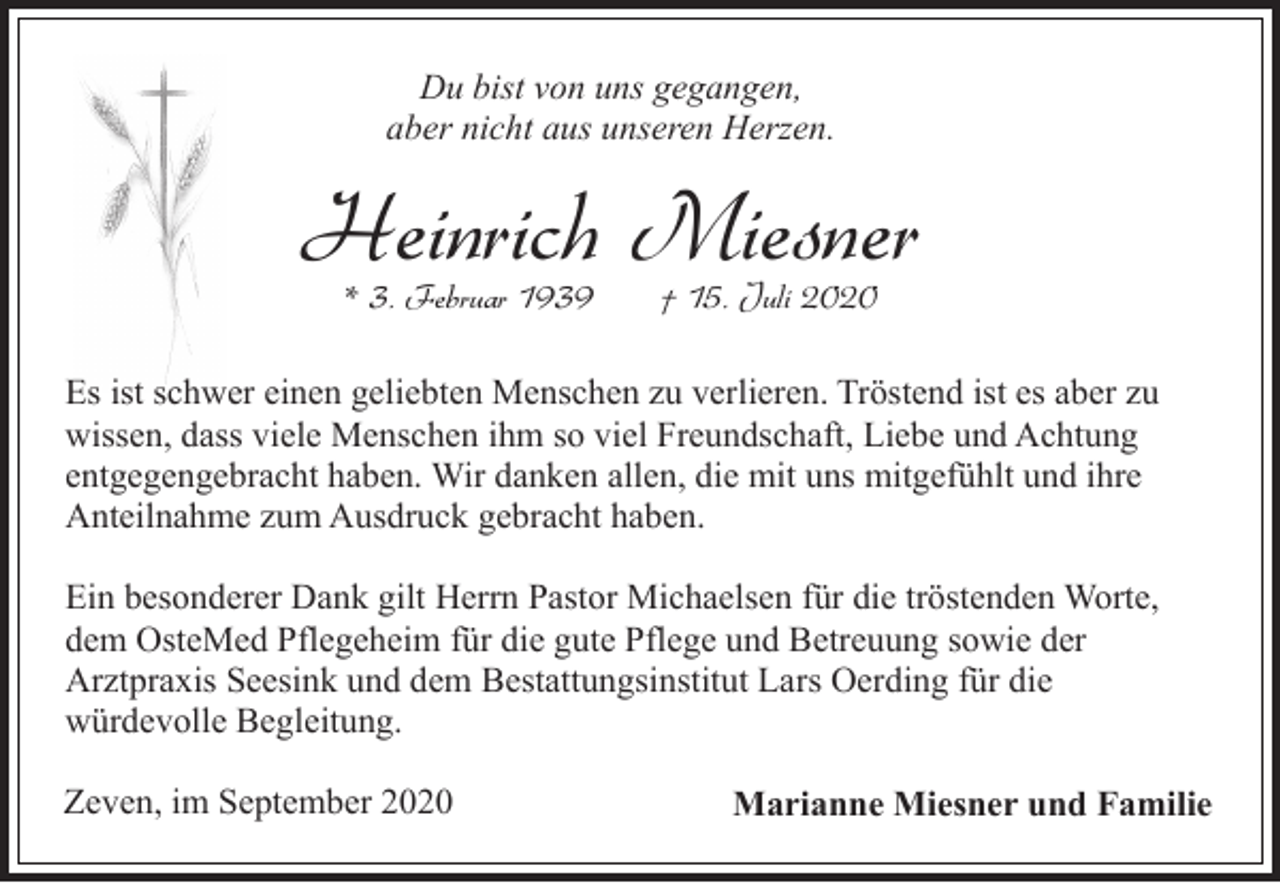 Du bist von uns gegangen,
aber nicht aus unseren Herzen.

Heinrich Miesner

* 3. Februar 1939 † 15. Juli 2020

Es ist schwer einen geliebten Menschen zu verlieren. Tröstend ist es aber zu wissen, dass viele Menschen ihm so viel Freundschaft, Liebe und Achtung entgegengebracht haben. Wir danken allen, die mit uns mitgefühlt und ihre Anteilnahme zum Ausdruck gebracht haben.

Ein besonderer Dank gilt Herrn Pastor Michaelsen für die tröstenden Worte, dem OsteMed Pflegeheim für die gute Pflege und Betreuung sowie der Arztpraxis Seesink und dem Bestattungsinstitut Lars Oerding für die würdevolle Begleitung.

Zeven, im September 2020

Marianne Miesner und Familie